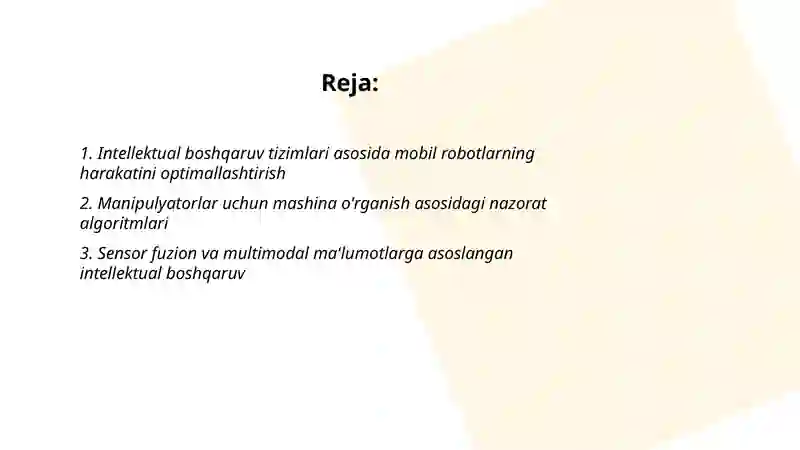 Reja:

1. Intellektual boshqaruv tizimlari asosida mobil robotlarning harakatini optimallashtirish

2. Manipulyatorlar uchun mashina o'rganish asosidagi nazorat algoritmlari

3. Sensor fuzion va multimodal ma'lumotlarga asoslangan intellektual boshqaruv